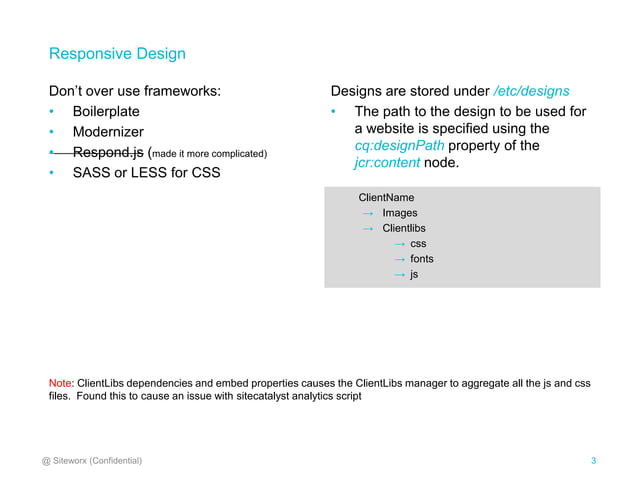 Responsive Design

Don't over use frameworks:
• Boilerplate
• Modernizer
• Respond.js (made it more complicated)
• SASS or LESS for CSS

Designs are stored under /etc/designs
• The path to the design to be used for a website is specified using the cq:designPath property of the jcr:content node.

ClientName
→ Images
→ Clientlibs
→ css
→ fonts
→ js

Note: ClientLibs dependencies and embed properties causes the ClientLibs manager to aggregate all the js and css files. Found this to cause an issue with sitecatalyst analytics script

@ Siteworx (Confidential)

3